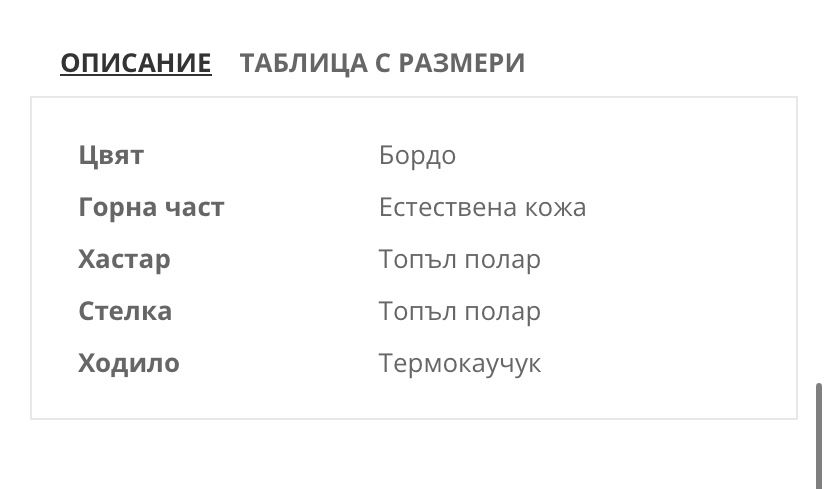 ОПИСАНИЕ ТАБЛИЦА С РАЗМЕРИ

| | |
|---|---|
| Цвят | Бордо |
| Горна част | Естествена кожа |
| Хастар | Топъл полар |
| Стелка | Топъл полар |
| Ходило | Термокаучук |